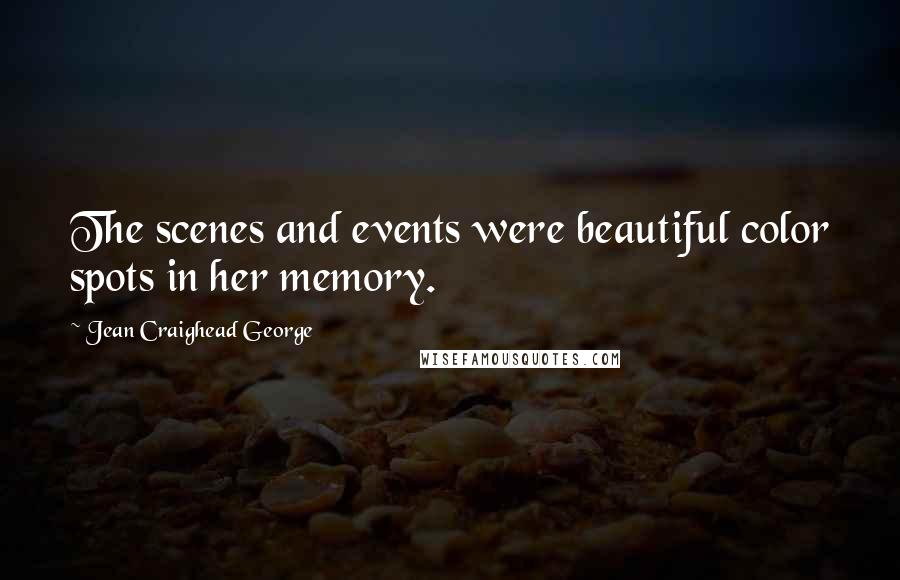 The scenes and events were beautiful color spots in her memory.

~ Jean Craighead George

WISEFAMOUSQUOTES.COM